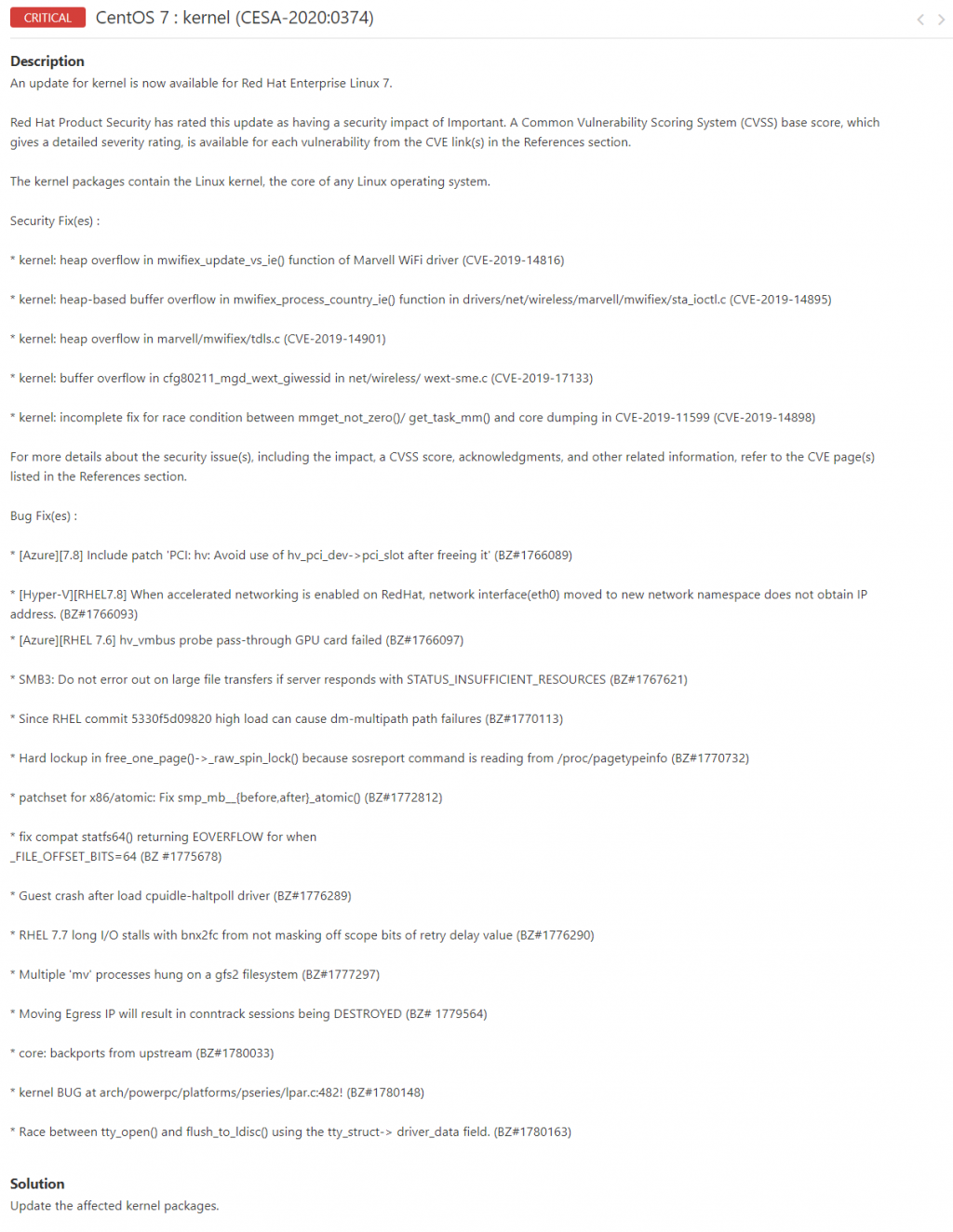 CRITICAL CentOS 7 : kernel (CESA-2020:0374)

Description
An update for kernel is now available for Red Hat Enterprise Linux 7.

Red Hat Product Security has rated this update as having a security impact of Important. A Common Vulnerability Scoring System (CVSS) base score, which gives a detailed severity rating, is available for each vulnerability from the CVE link(s) in the References section.

The kernel packages contain the Linux kernel, the core of any Linux operating system.

Security Fix(es) :

* kernel: heap overflow in mwifiex_update_vs_ie() function of Marvell WiFi driver (CVE-2019-14816)

* kernel: heap-based buffer overflow in mwifiex_process_country_ie() function in drivers/net/wireless/marvell/mwifiex/sta_ioctl.c (CVE-2019-14895)

* kernel: heap overflow in marvell/mwifiex/tdls.c (CVE-2019-14901)

* kernel: buffer overflow in cfg80211_mgd_wext_giwessid in net/wireless/ wext-sme.c (CVE-2019-17133)

* kernel: incomplete fix for race condition between mmget_not_zero()/ get_task_mm() and core dumping in CVE-2019-11599 (CVE-2019-14898)

For more details about the security issue(s), including the impact, a CVSS score, acknowledgments, and other related information, refer to the CVE page(s) listed in the References section.

Bug Fix(es) :

* [Azure][7.8] Include patch 'PCI: hv: Avoid use of hv_pci_dev->pci_slot after freeing it' (BZ#1766089)

* [Hyper-V][RHEL7.8] When accelerated networking is enabled on RedHat, network interface(eth0) moved to new network namespace does not obtain IP address. (BZ#1766093)

* [Azure][RHEL 7.6] hv_vmbus probe pass-through GPU card failed (BZ#1766097)

* SMB3: Do not error out on large file transfers if server responds with STATUS_INSUFFICIENT_RESOURCES (BZ#1767621)

* Since RHEL commit 5330f5d09820 high load can cause dm-multipath path failures (BZ#1770113)

* Hard lockup in free_one_page()->_raw_spin_lock() because sosreport command is reading from /proc/pagetypeinfo (BZ#1770732)

* patchset for x86/atomic: Fix smp_mb__{before,after}_atomic() (BZ#1772812)

* fix compat statfs64() returning EOVERFLOW for when _FILE_OFFSET_BITS=64 (BZ #1775678)

* Guest crash after load cpuidle-haltpoll driver (BZ#1776289)

* RHEL 7.7 long I/O stalls with bnx2fc from not masking off scope bits of retry delay value (BZ#1776290)

* Multiple 'mv' processes hung on a gfs2 filesystem (BZ#1777297)

* Moving Egress IP will result in conntrack sessions being DESTROYED (BZ# 1779564)

* core: backports from upstream (BZ#1780033)

* kernel BUG at arch/powerpc/platforms/pseries/lpar.c:482! (BZ#1780148)

* Race between tty_open() and flush_to_ldisc() using the tty_struct-> driver_data field. (BZ#1780163)

Solution
Update the affected kernel packages.